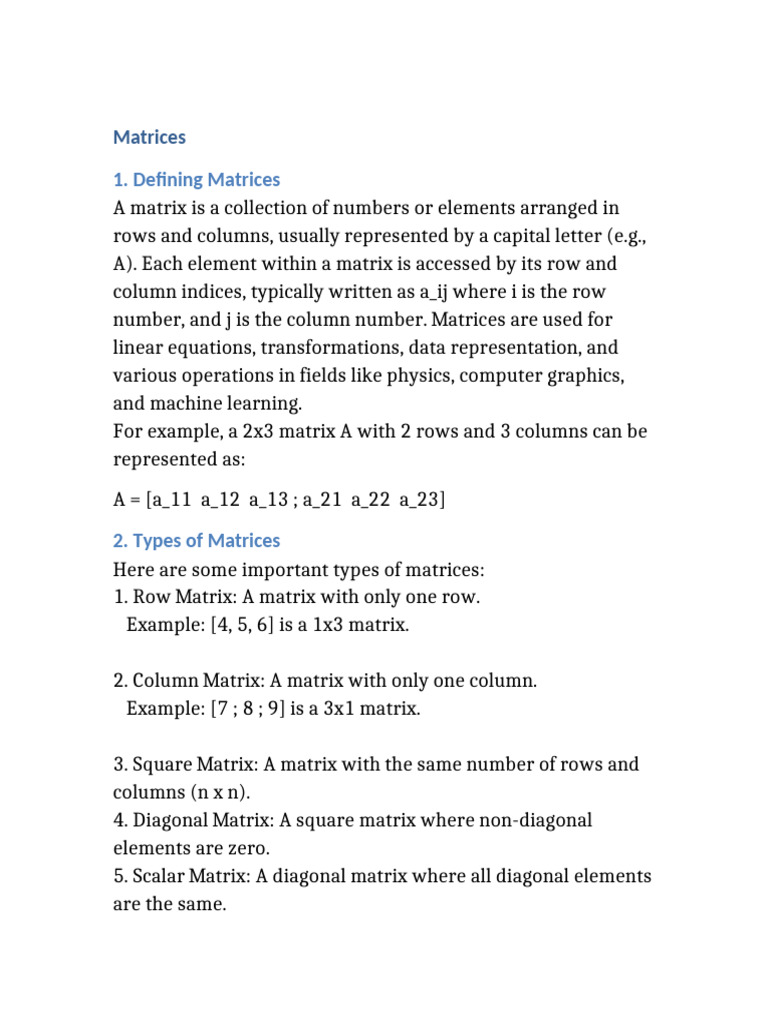 Matrices

1. Defining Matrices

A matrix is a collection of numbers or elements arranged in rows and columns, usually represented by a capital letter (e.g., A). Each element within a matrix is accessed by its row and column indices, typically written as a_ij where i is the row number, and j is the column number. Matrices are used for linear equations, transformations, data representation, and various operations in fields like physics, computer graphics, and machine learning.
For example, a 2x3 matrix A with 2 rows and 3 columns can be represented as:

A = [a_11 a_12 a_13 ; a_21 a_22 a_23]

2. Types of Matrices

Here are some important types of matrices:
1. Row Matrix: A matrix with only one row.
Example: [4, 5, 6] is a 1x3 matrix.

2. Column Matrix: A matrix with only one column.
Example: [7 ; 8 ; 9] is a 3x1 matrix.

3. Square Matrix: A matrix with the same number of rows and columns (n x n).
4. Diagonal Matrix: A square matrix where non-diagonal elements are zero.
5. Scalar Matrix: A diagonal matrix where all diagonal elements are the same.